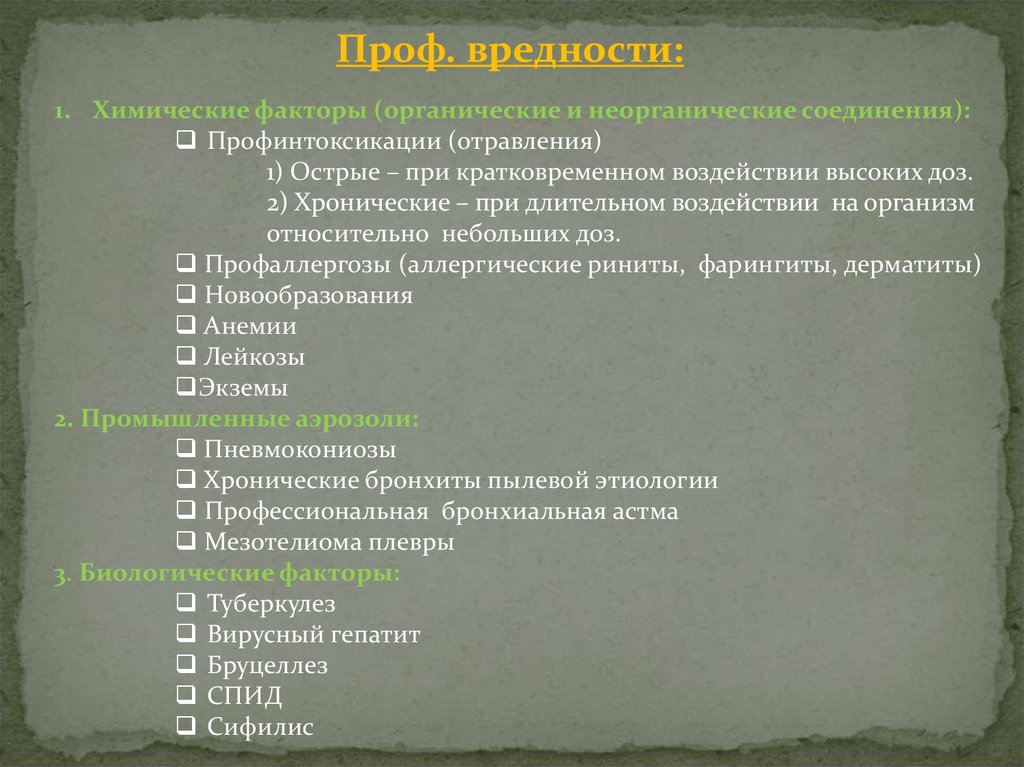 Проф. вредности:

1. Химические факторы (органические и неорганические соединения):
❑ Профинтоксикации (отравления)
1) Острые – при кратковременном воздействии высоких доз.
2) Хронические – при длительном воздействии на организм относительно небольших доз.
❑ Профаллергозы (аллергические риниты, фарингиты, дерматиты)
❑ Новообразования
❑ Анемии
❑ Лейкозы
❑Экземы
2. Промышленные аэрозоли:
❑ Пневмокониозы
❑ Хронические бронхиты пылевой этиологии
❑ Профессиональная бронхиальная астма
❑ Мезотелиома плевры
3. Биологические факторы:
❑ Туберкулез
❑ Вирусный гепатит
❑ Бруцеллез
❑ СПИД
❑ Сифилис